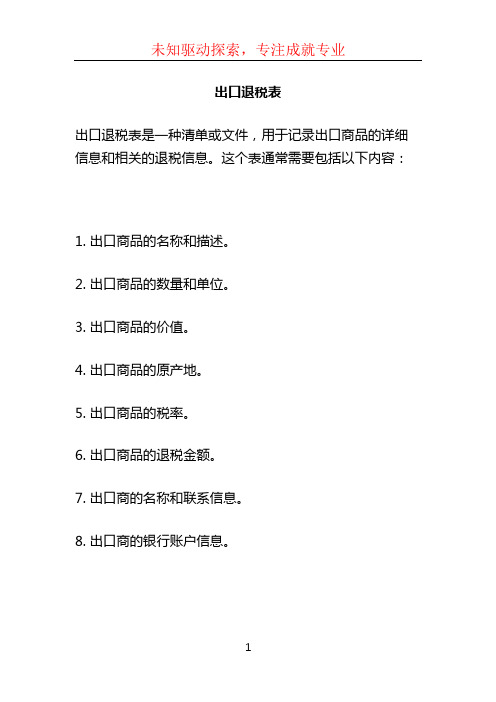 未知驱动探索，专注成就专业

出口退税表

出口退税表是一种清单或文件，用于记录出口商品的详细信息和相关的退税信息。这个表通常需要包括以下内容：

1. 出口商品的名称和描述。

2. 出口商品的数量和单位。

3. 出口商品的价值。

4. 出口商品的原产地。

5. 出口商品的税率。

6. 出口商品的退税金额。

7. 出口商的名称和联系信息。

8. 出口商的银行账户信息。

1